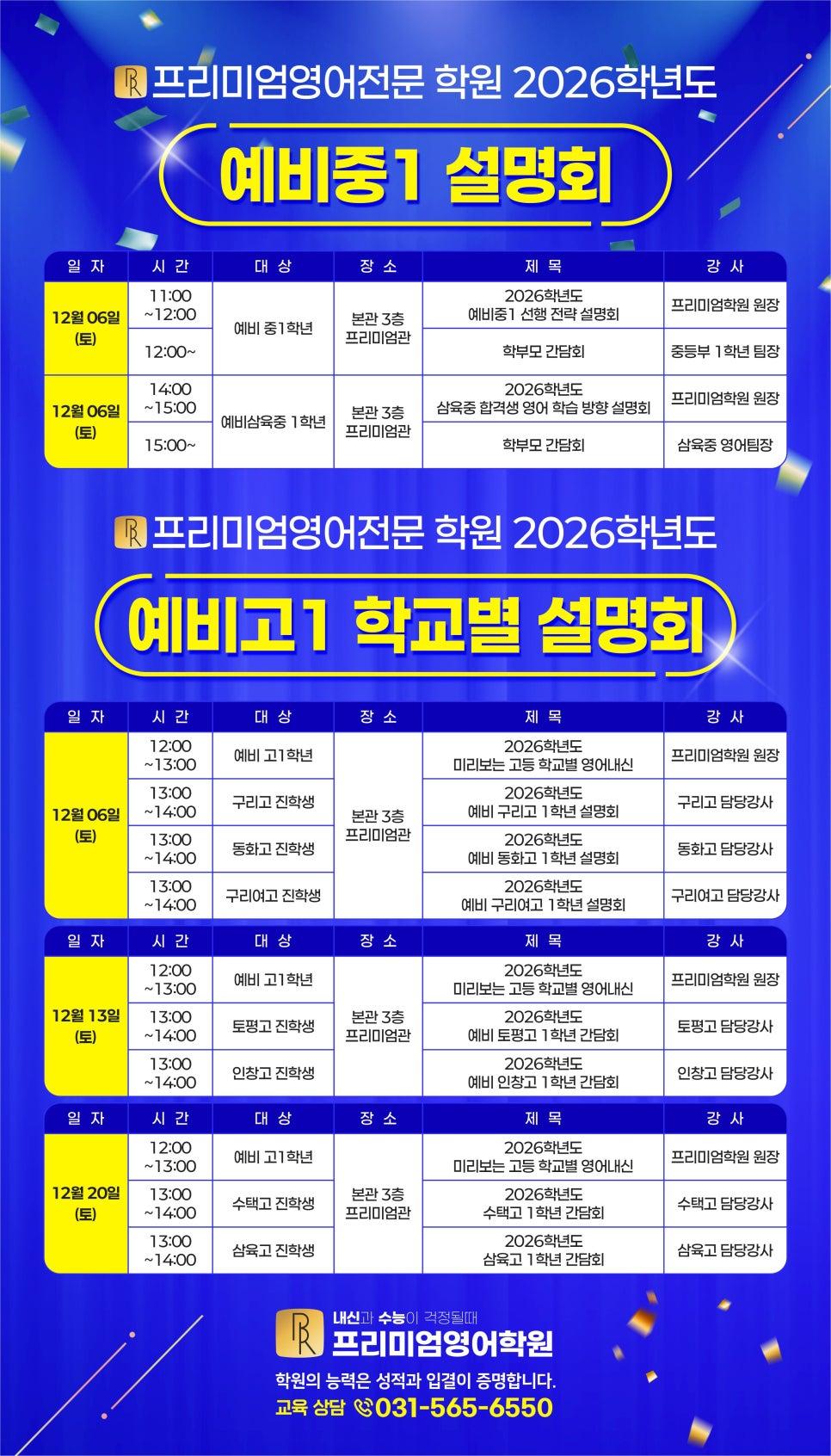 프리미엄영어전문 학원 2026학년도

예비중1 설명회

| 일 자 | 시 간 | 대 상 | 장 소 | 제 목 | 강 사 |
|---|---|---|---|---|---|
| 12월 06일 (토) | 11:00 ~12:00 | 예비 중1학년 | 본관 3층 프리미엄관 | 2026학년도 예비중1 선행 전략 설명회 | 프리미엄학원 원장 |
| | 12:00~ | | | 학부모 간담회 | 중등부 1학년 팀장 |
| 12월 06일 (토) | 14:00 ~15:00 | 예비삼육중 1학년 | 본관 3층 프리미엄관 | 2026학년도 삼육중 합격생 영어 학습 방향 설명회 | 프리미엄학원 원장 |
| | 15:00~ | | | 학부모 간담회 | 삼육중 영어팀장 |

프리미엄영어전문 학원 2026학년도

예비고1 학교별 설명회

| 일 자 | 시 간 | 대 상 | 장 소 | 제 목 | 강 사 |
|---|---|---|---|---|---|
| 12월 06일 (토) | 12:00 ~13:00 | 예비 고1학년 | 본관 3층 프리미엄관 | 2026학년도 미리보는 고등 학교별 영어내신 | 프리미엄학원 원장 |
| | 13:00 ~14:00 | 구리고 진학생 | | 2026학년도 예비 구리고 1학년 설명회 | 구리고 담당강사 |
| | 13:00 ~14:00 | 동화고 진학생 | | 2026학년도 예비 동화고 1학년 설명회 | 동화고 담당강사 |
| | 13:00 ~14:00 | 구리여고 진학생 | | 2026학년도 예비 구리여고 1학년 설명회 | 구리여고 담당강사 |

| 일 자 | 시 간 | 대 상 | 장 소 | 제 목 | 강 사 |
|---|---|---|---|---|---|
| 12월 13일 (토) | 12:00 ~13:00 | 예비 고1학년 | 본관 3층 프리미엄관 | 2026학년도 미리보는 고등 학교별 영어내신 | 프리미엄학원 원장 |
| | 13:00 ~14:00 | 토평고 진학생 | | 2026학년도 예비 토평고 1학년 간담회 | 토평고 담당강사 |
| | 13:00 ~14:00 | 인창고 진학생 | | 2026학년도 예비 인창고 1학년 간담회 | 인창고 담당강사 |

| 일 자 | 시 간 | 대 상 | 장 소 | 제 목 | 강 사 |
|---|---|---|---|---|---|
| 12월 20일 (토) | 12:00 ~13:00 | 예비 고1학년 | 본관 3층 프리미엄관 | 2026학년도 미리보는 고등 학교별 영어내신 | 프리미엄학원 원장 |
| | 13:00 ~14:00 | 수택고 진학생 | | 2026학년도 수택고 1학년 간담회 | 수택고 담당강사 |
| | 13:00 ~14:00 | 삼육고 진학생 | | 2026학년도 삼육고 1학년 간담회 | 삼육고 담당강사 |

내신과 수능이 걱정될때
프리미엄영어학원

학원의 능력은 성적과 입결이 증명합니다.
교육 상담 031-565-6550